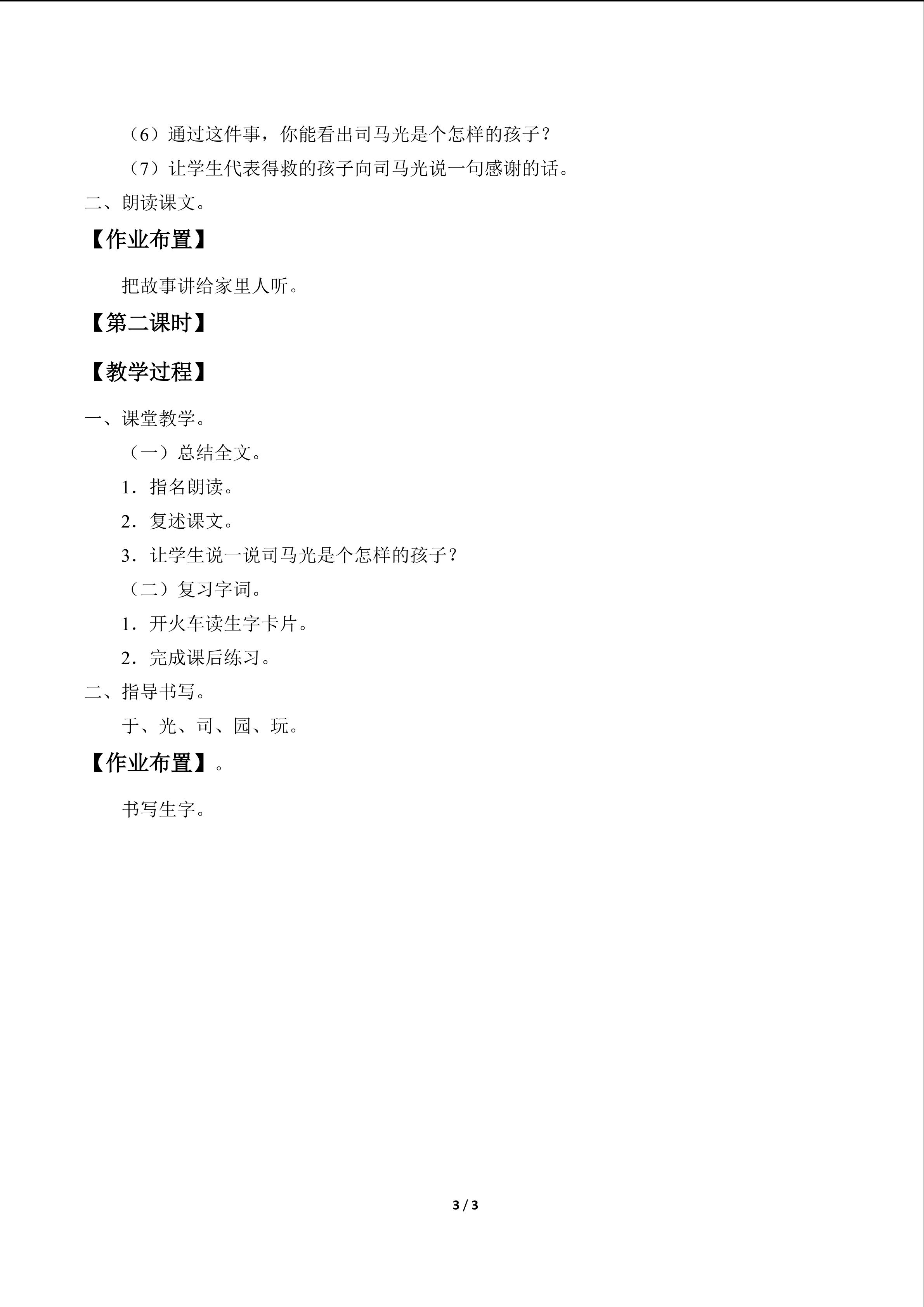 （6）通过这件事，你能看出司马光是个怎样的孩子？

（7）让学生代表得救的孩子向司马光说一句感谢的话。

二、朗读课文。

【作业布置】

把故事讲给家里人听。

【第二课时】

【教学过程】

一、课堂教学。

（一）总结全文。

1．指名朗读。

2．复述课文。

3．让学生说一说司马光是个怎样的孩子？

（二）复习字词。

1．开火车读生字卡片。

2．完成课后练习。

二、指导书写。

于、光、司、园、玩。

【作业布置】。

书写生字。

3 / 3